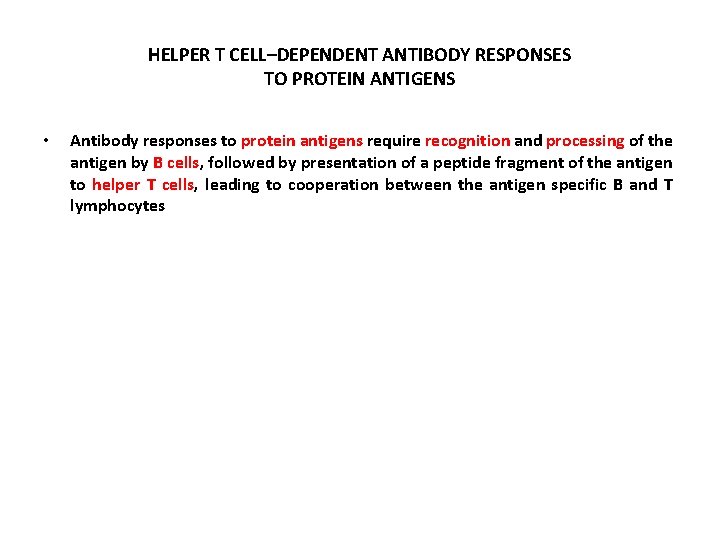 HELPER T CELL–DEPENDENT ANTIBODY RESPONSES
TO PROTEIN ANTIGENS

• Antibody responses to protein antigens require recognition and processing of the antigen by B cells, followed by presentation of a peptide fragment of the antigen to helper T cells, leading to cooperation between the antigen specific B and T lymphocytes